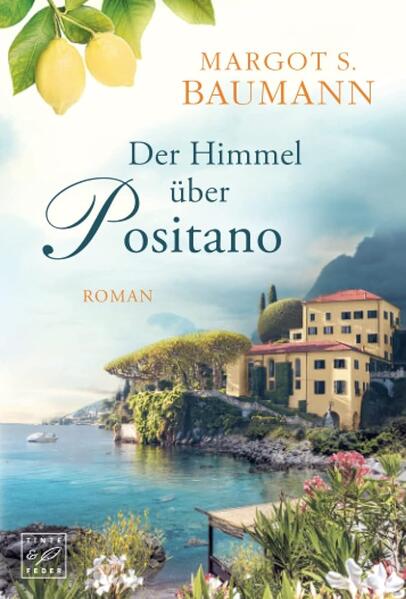 MARGOT S.
BAUMANN

Der Himmel
über
Positano

ROMAN

TINTE
&
FEDER